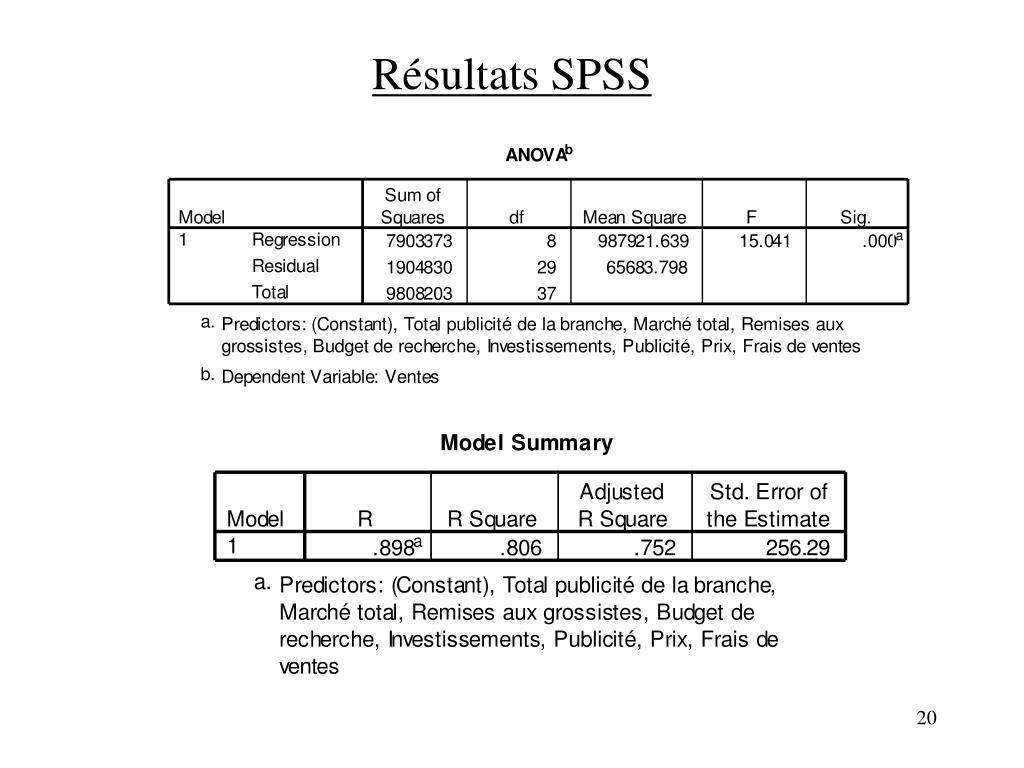 Résultats SPSS

ANOVA$^b$

| Model | | Sum of Squares | df | Mean Square | F | Sig. |
|---|---|---|---|---|---|---|
| 1 | Regression | 7903373 | 8 | 987921.639 | 15.041 | .000$^a$ |
| | Residual | 1904830 | 29 | 65683.798 | | |
| | Total | 9808203 | 37 | | | |

a. Predictors: (Constant), Total publicité de la branche, Marché total, Remises aux grossistes, Budget de recherche, Investissements, Publicité, Prix, Frais de ventes

b. Dependent Variable: Ventes

Model Summary

| Model | R | R Square | Adjusted R Square | Std. Error of the Estimate |
|---|---|---|---|---|
| 1 | .898$^a$ | .806 | .752 | 256.29 |

a. Predictors: (Constant), Total publicité de la branche, Marché total, Remises aux grossistes, Budget de recherche, Investissements, Publicité, Prix, Frais de ventes

20